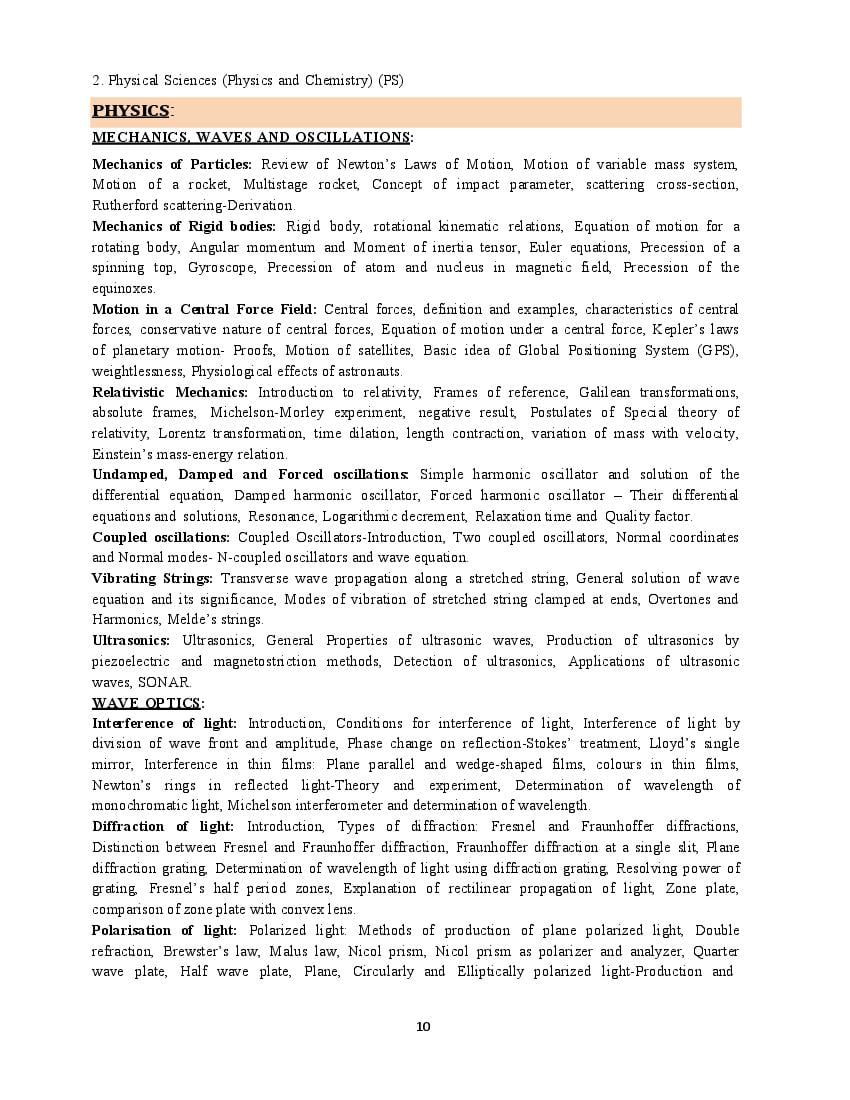 2. Physical Sciences (Physics and Chemistry) (PS)

PHYSICS:

MECHANICS, WAVES AND OSCILLATIONS:

Mechanics of Particles: Review of Newton's Laws of Motion, Motion of variable mass system, Motion of a rocket, Multistage rocket, Concept of impact parameter, scattering cross-section, Rutherford scattering-Derivation.

Mechanics of Rigid bodies: Rigid body, rotational kinematic relations, Equation of motion for a rotating body, Angular momentum and Moment of inertia tensor, Euler equations, Precession of a spinning top, Gyroscope, Precession of atom and nucleus in magnetic field, Precession of the equinoxes.

Motion in a Central Force Field: Central forces, definition and examples, characteristics of central forces, conservative nature of central forces, Equation of motion under a central force, Kepler's laws of planetary motion- Proofs, Motion of satellites, Basic idea of Global Positioning System (GPS), weightlessness, Physiological effects of astronauts.

Relativistic Mechanics: Introduction to relativity, Frames of reference, Galilean transformations, absolute frames, Michelson-Morley experiment, negative result, Postulates of Special theory of relativity, Lorentz transformation, time dilation, length contraction, variation of mass with velocity, Einstein's mass-energy relation.

Undamped, Damped and Forced oscillations: Simple harmonic oscillator and solution of the differential equation, Damped harmonic oscillator, Forced harmonic oscillator – Their differential equations and solutions, Resonance, Logarithmic decrement, Relaxation time and Quality factor.

Coupled oscillations: Coupled Oscillators-Introduction, Two coupled oscillators, Normal coordinates and Normal modes- N-coupled oscillators and wave equation.

Vibrating Strings: Transverse wave propagation along a stretched string, General solution of wave equation and its significance, Modes of vibration of stretched string clamped at ends, Overtones and Harmonics, Melde's strings.

Ultrasonics: Ultrasonics, General Properties of ultrasonic waves, Production of ultrasonics by piezoelectric and magnetostriction methods, Detection of ultrasonics, Applications of ultrasonic waves, SONAR.

WAVE OPTICS:

Interference of light: Introduction, Conditions for interference of light, Interference of light by division of wave front and amplitude, Phase change on reflection-Stokes' treatment, Lloyd's single mirror, Interference in thin films: Plane parallel and wedge-shaped films, colours in thin films, Newton's rings in reflected light-Theory and experiment, Determination of wavelength of monochromatic light, Michelson interferometer and determination of wavelength.

Diffraction of light: Introduction, Types of diffraction: Fresnel and Fraunhoffer diffractions, Distinction between Fresnel and Fraunhoffer diffraction, Fraunhoffer diffraction at a single slit, Plane diffraction grating, Determination of wavelength of light using diffraction grating, Resolving power of grating, Fresnel's half period zones, Explanation of rectilinear propagation of light, Zone plate, comparison of zone plate with convex lens.

Polarisation of light: Polarized light: Methods of production of plane polarized light, Double refraction, Brewster's law, Malus law, Nicol prism, Nicol prism as polarizer and analyzer, Quarter wave plate, Half wave plate, Plane, Circularly and Elliptically polarized light-Production and

10